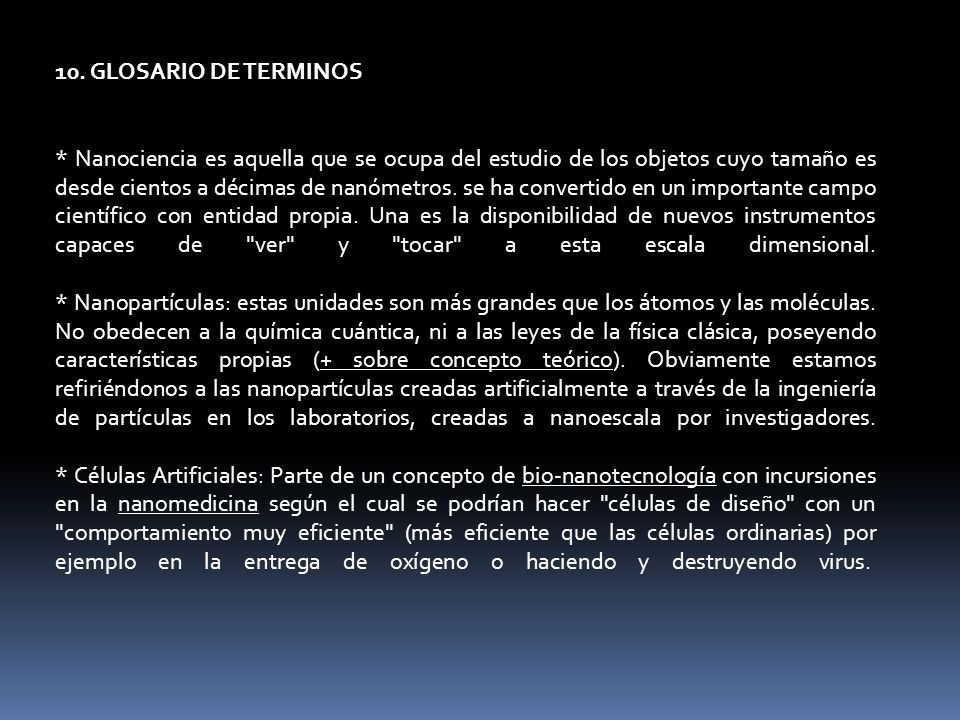 10. GLOSARIO DE TERMINOS

* Nanociencia es aquella que se ocupa del estudio de los objetos cuyo tamaño es desde cientos a décimas de nanómetros. se ha convertido en un importante campo científico con entidad propia. Una es la disponibilidad de nuevos instrumentos capaces de "ver" y "tocar" a esta escala dimensional.

* Nanopartículas: estas unidades son más grandes que los átomos y las moléculas. No obedecen a la química cuántica, ni a las leyes de la física clásica, poseyendo características propias (+ sobre concepto teórico). Obviamente estamos refiriéndonos a las nanopartículas creadas artificialmente a través de la ingeniería de partículas en los laboratorios, creadas a nanoescala por investigadores.

* Células Artificiales: Parte de un concepto de bio-nanotecnología con incursiones en la nanomedicina según el cual se podrían hacer "células de diseño" con un "comportamiento muy eficiente" (más eficiente que las células ordinarias) por ejemplo en la entrega de oxígeno o haciendo y destruyendo virus.